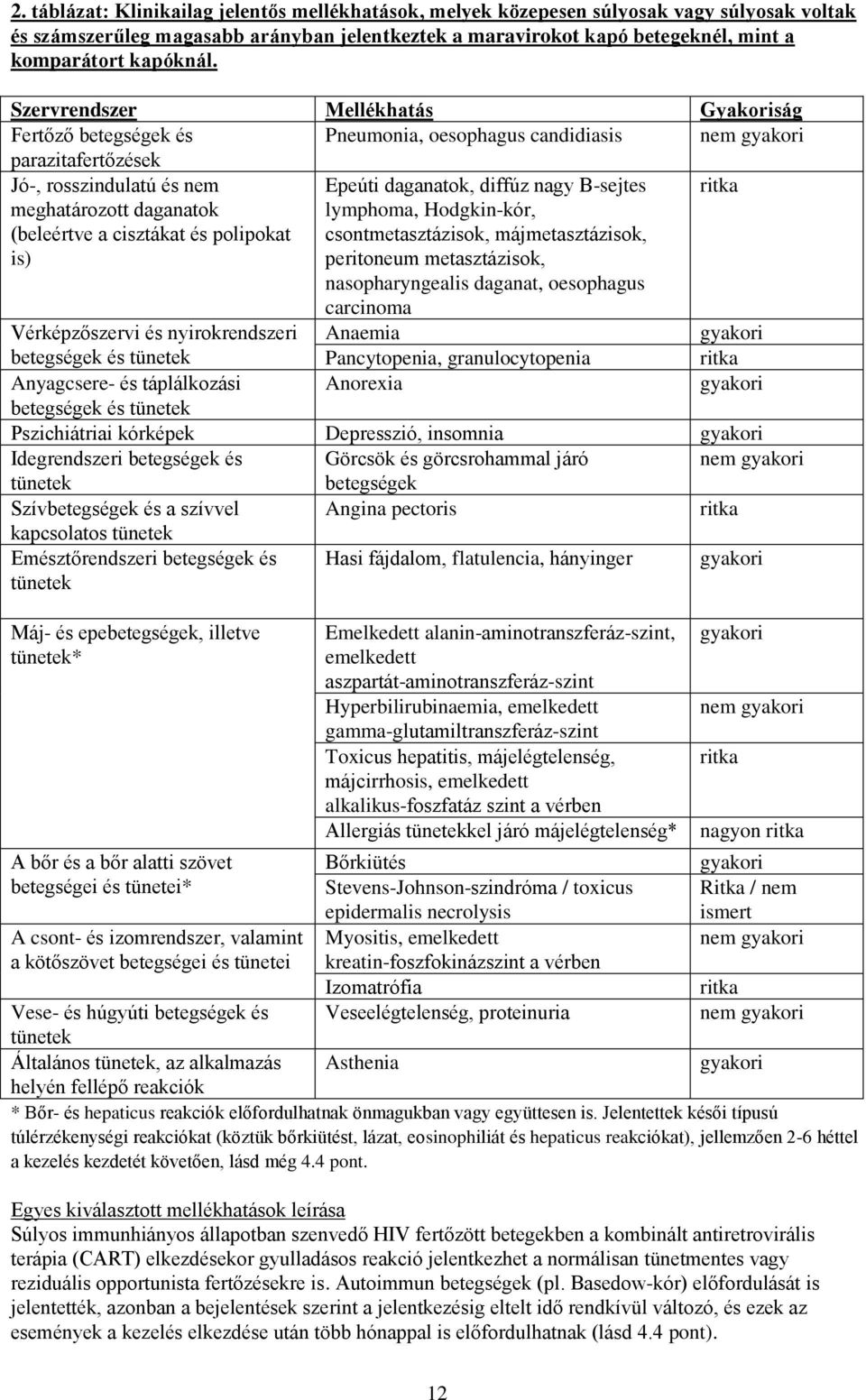 2. táblázat: Klinikailag jelentős mellékhatások, melyek közepesen súlyosak vagy súlyosak voltak és számszerűleg magasabb arányban jelentkeztek a maravirokot kapó betegeknél, mint a komparátort kapóknál.

| Szervrendszer | Mellékhatás | Gyakoriság |
|---|---|---|
| Fertőző betegségek és parazitafertőzések | Pneumonia, oesophagus candidiasis | nem gyakori |
| Jó-, rosszindulatú és nem meghatározott daganatok (beleértve a cisztákat és polipokat is) | Epeúti daganatok, diffúz nagy B-sejtes lymphoma, Hodgkin-kór, csontmetasztázisok, májmetasztázisok, peritoneum metasztázisok, nasopharyngealis daganat, oesophagus carcinoma | ritka |
| Vérképzőszervi és nyirokrendszeri betegségek és tünetek | Anaemia | gyakori |
| | Pancytopenia, granulocytopenia | ritka |
| Anyagcsere- és táplálkozási betegségek és tünetek | Anorexia | gyakori |
| Pszichiátriai kórképek | Depresszió, insomnia | gyakori |
| Idegrendszeri betegségek és tünetek | Görcsök és görcsrohammal járó betegségek | nem gyakori |
| Szívbetegségek és a szívvel kapcsolatos tünetek | Angina pectoris | ritka |
| Emésztőrendszeri betegségek és tünetek | Hasi fájdalom, flatulencia, hányinger | gyakori |
| Máj- és epebetegségek, illetve tünetek* | Emelkedett alanin-aminotranszferáz-szint, emelkedett aszpartát-aminotranszferáz-szint | gyakori |
| | Hyperbilirubinaemia, emelkedett gamma-glutamiltranszferáz-szint | nem gyakori |
| | Toxicus hepatitis, májelégtelenség, májcirrhosis, emelkedett alkalikus-foszfatáz szint a vérben | ritka |
| | Allergiás tünetekkel járó májelégtelenség* | nagyon ritka |
| A bőr és a bőr alatti szövet betegségei és tünetei* | Bőrkiütés | gyakori |
| | Stevens-Johnson-szindróma / toxicus epidermalis necrolysis | Ritka / nem ismert |
| A csont- és izomrendszer, valamint a kötőszövet betegségei és tünetei | Myositis, emelkedett kreatin-foszfokinázszint a vérben | nem gyakori |
| | Izomatrófia | ritka |
| Vese- és húgyúti betegségek és tünetek | Veseelégtelenség, proteinuria | nem gyakori |
| Általános tünetek, az alkalmazás helyén fellépő reakciók | Asthenia | gyakori |

* Bőr- és hepaticus reakciók előfordulhatnak önmagukban vagy együttesen is. Jelentettek késői típusú túlérzékenységi reakciókat (köztük bőrkiütést, lázat, eosinophiliát és hepaticus reakciókat), jellemzően 2-6 héttel a kezelés kezdetét követően, lásd még 4.4 pont.

Egyes kiválasztott mellékhatások leírása
Súlyos immunhiányos állapotban szenvedő HIV fertőzött betegekben a kombinált antiretrovirális terápia (CART) elkezdésekor gyulladásos reakció jelentkezhet a normálisan tünetmentes vagy reziduális opportunista fertőzésekre is. Autoimmun betegségek (pl. Basedow-kór) előfordulását is jelentették, azonban a bejelentések szerint a jelentkezésig eltelt idő rendkívül változó, és ezek az események a kezelés elkezdése után több hónappal is előfordulhatnak (lásd 4.4 pont).

12